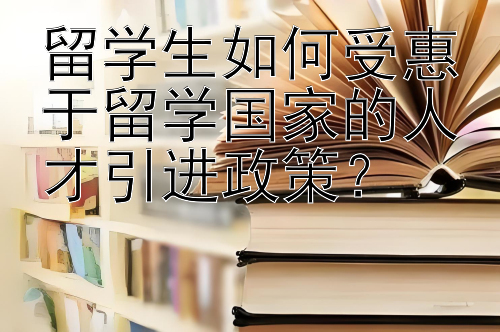 留学生如何受惠于留学国家的人才引进政策？